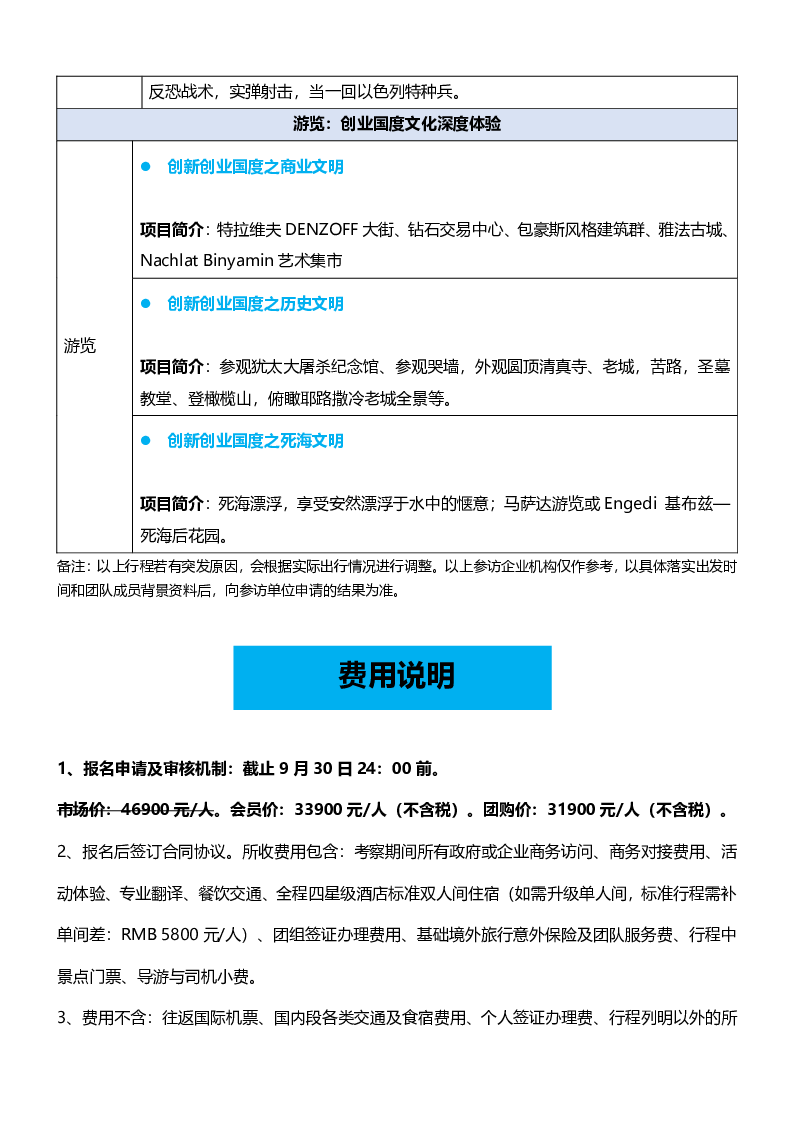 |  | 反恐战术，实弹射击，当一回以色列特种兵。 |
|---|---|
| 游览：创业国度文化深度体验 |  |
| 游览 | • 创新创业国度之商业文明 项目简介：特拉维夫DENZOFF大街、钻石交易中心、包豪斯风格建筑群、雅法古城、Nachlat Binyamin艺术集市 |
|  | • 创新创业国度之历史文明 项目简介：参观犹太大屠杀纪念馆、参观哭墙，外观圆顶清真寺、老城，苦路，圣墓教堂、登橄榄山，俯瞰耶路撒冷老城全景等。 |
|  | • 创新创业国度之死海文明 项目简介：死海漂浮，享受安然漂浮于水中的惬意；马萨达游览或Engedi基布兹—死海后花园。 |

备注：以上行程若有突发原因，会根据实际出行情况进行调整。以上参访企业机构仅作参考，以具体落实出发时间和团队成员背景资料后，向参访单位申请的结果为准。

费用说明

1、报名申请及审核机制：截止9月30日24：00前。

市场价：46900元/人。会员价：33900元/人（不含税）。团购价：31900元/人（不含税）。

2、报名后签订合同协议。所收费用包含：考察期间所有政府或企业商务访问、商务对接费用、活动体验、专业翻译、餐饮交通、全程四星级酒店标准双人间住宿（如需升级单人间，标准行程需补单间差：RMB 5800元/人）、团组签证办理费用、基础境外旅行意外保险及团队服务费、行程中景点门票、导游与司机小费。

3、费用不含：往返国际机票、国内段各类交通及食宿费用、个人签证办理费、行程列明以外的所